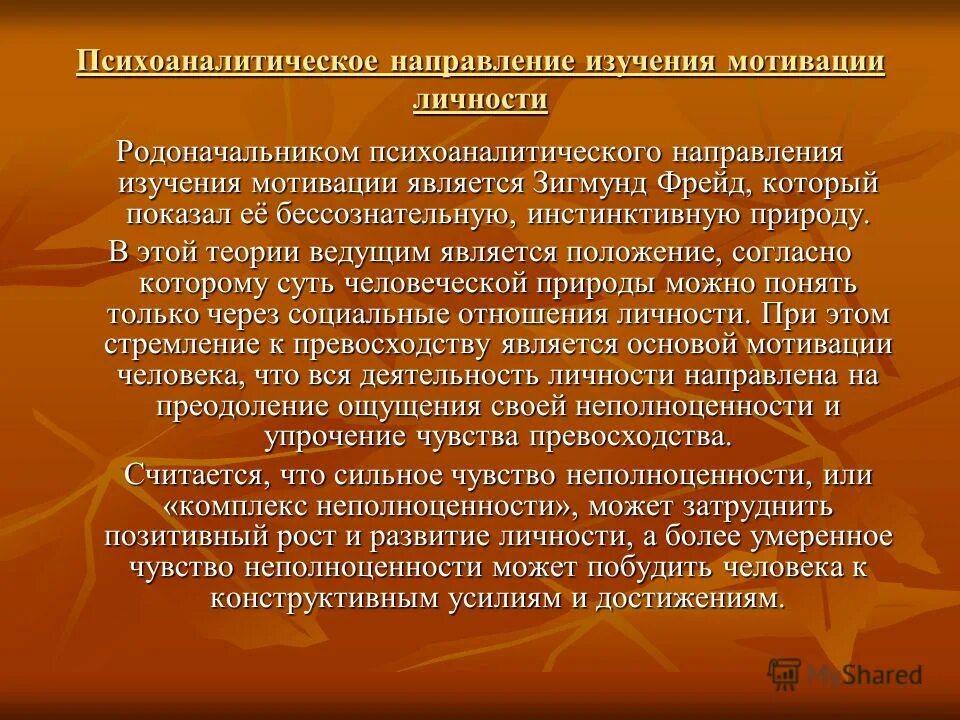 Психоаналитическое направление изучения мотивации личности

Родоначальником психоаналитического направления изучения мотивации является Зигмунд Фрейд, который показал её бессознательную, инстинктивную природу.

В этой теории ведущим является положение, согласно которому суть человеческой природы можно понять только через социальные отношения личности. При этом стремление к превосходству является основой мотивации человека, что вся деятельность личности направлена на преодоление ощущения своей неполноценности и упрочение чувства превосходства.

Считается, что сильное чувство неполноценности, или «комплекс неполноценности», может затруднить позитивный рост и развитие личности, а более умеренное чувство неполноценности может побудить человека к конструктивным усилиям и достижениям.

MyShared